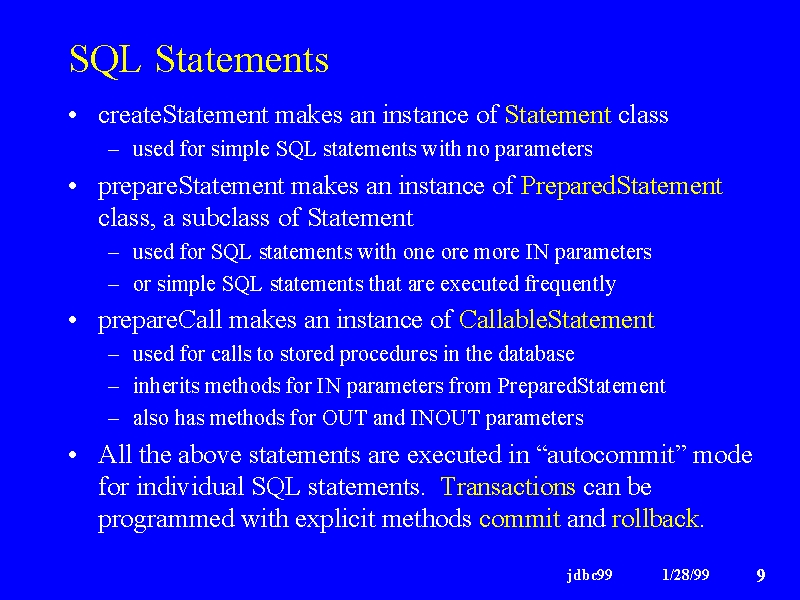 SQL Statements

• createStatement makes an instance of Statement class
– used for simple SQL statements with no parameters

• prepareStatement makes an instance of PreparedStatement class, a subclass of Statement
– used for SQL statements with one ore more IN parameters
– or simple SQL statements that are executed frequently

• prepareCall makes an instance of CallableStatement
– used for calls to stored procedures in the database
– inherits methods for IN parameters from PreparedStatement
– also has methods for OUT and INOUT parameters

• All the above statements are executed in “autocommit” mode for individual SQL statements. Transactions can be programmed with explicit methods commit and rollback.

jdbc99 1/28/99 9